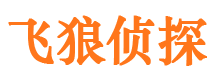 飞狼侦探